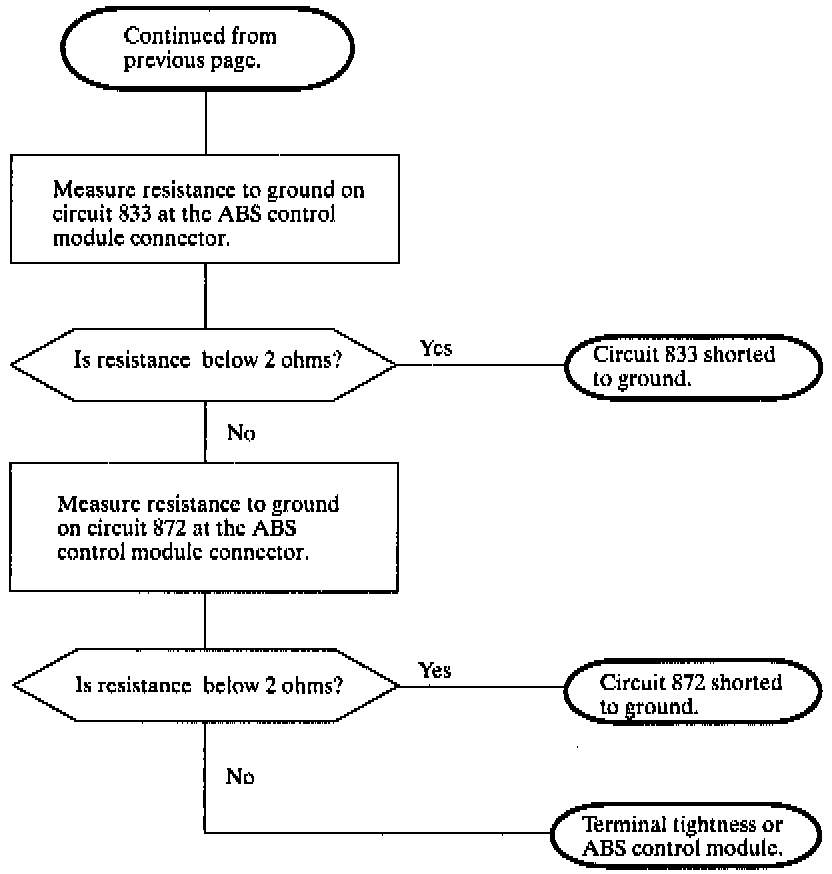 Continued from previous page.

Measure resistance to ground on circuit 833 at the ABS control module connector.

Is resistance below 2 ohms?

Yes

Circuit 833 shorted to ground.

No

Measure resistance to ground on circuit 872 at the ABS control module connector.

Is resistance below 2 ohms?

Yes

Circuit 872 shorted to ground.

No

Terminal tightness or ABS control module.